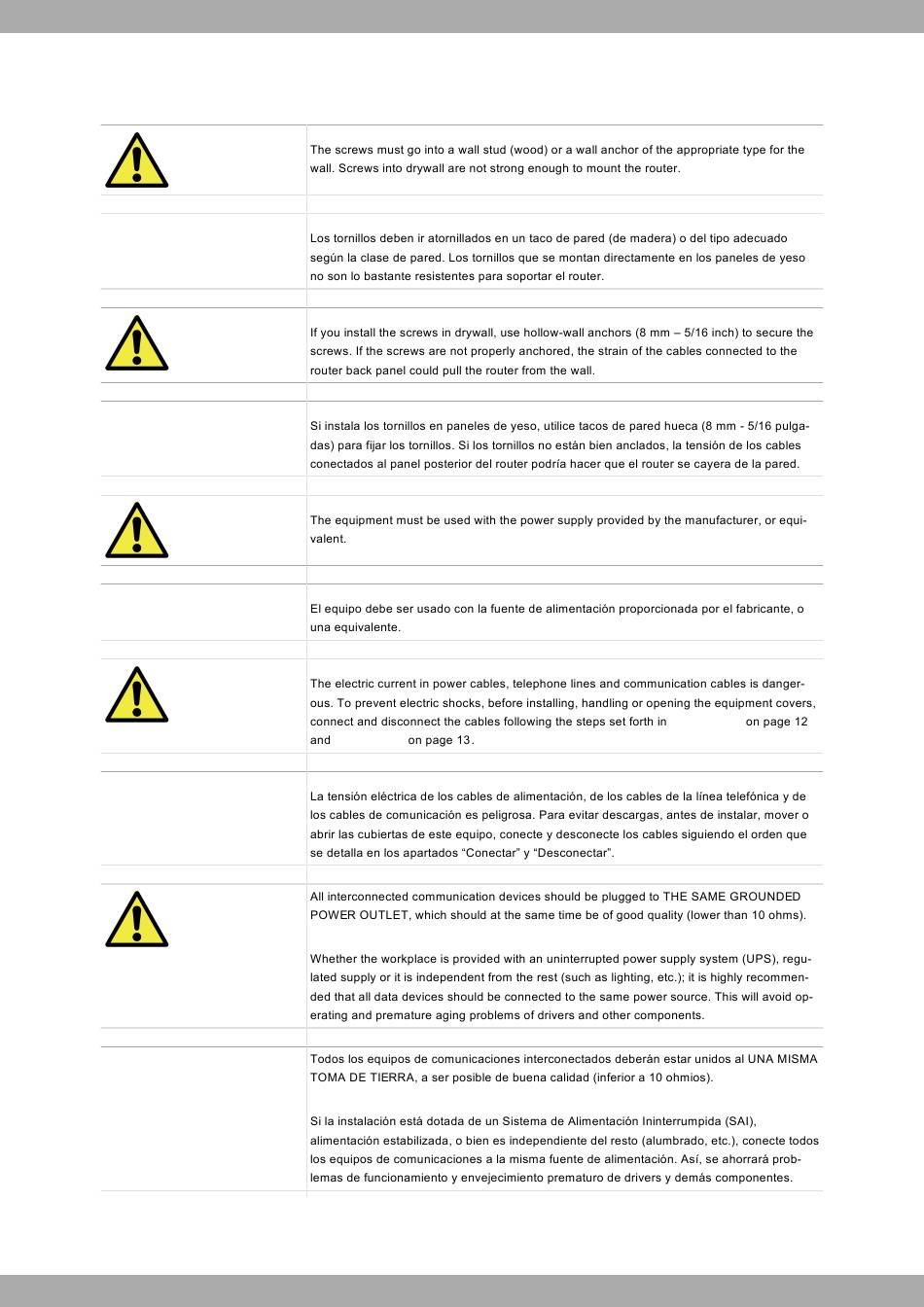 The screws must go into a wall stud (wood) or a wall anchor of the appropriate type for the wall. Screws into drywall are not strong enough to mount the router.

Los tornillos deben ir atornillados en un taco de pared (de madera) o del tipo adecuado según la clase de pared. Los tornillos que se montan directamente en los paneles de yeso no son lo bastante resistentes para soportar el router.

If you install the screws in drywall, use hollow-wall anchors (8 mm – 5/16 inch) to secure the screws. If the screws are not properly anchored, the strain of the cables connected to the router back panel could pull the router from the wall.

Si instala los tornillos en paneles de yeso, utilice tacos de pared hueca (8 mm - 5/16 pulgadas) para fijar los tornillos. Si los tornillos no están bien anclados, la tensión de los cables conectados al panel posterior del router podría hacer que el router se cayera de la pared.

The equipment must be used with the power supply provided by the manufacturer, or equivalent.

El equipo debe ser usado con la fuente de alimentación proporcionada por el fabricante, o una equivalente.

The electric current in power cables, telephone lines and communication cables is dangerous. To prevent electric shocks, before installing, handling or opening the equipment covers, connect and disconnect the cables following the steps set forth in on page 12 and on page 13.

La tensión eléctrica de los cables de alimentación, de los cables de la línea telefónica y de los cables de comunicación es peligrosa. Para evitar descargas, antes de instalar, mover o abrir las cubiertas de este equipo, conecte y desconecte los cables siguiendo el orden que se detalla en los apartados “Conectar” y “Desconectar”.

All interconnected communication devices should be plugged to THE SAME GROUNDED POWER OUTLET, which should at the same time be of good quality (lower than 10 ohms).

Whether the workplace is provided with an uninterrupted power supply system (UPS), regulated supply or it is independent from the rest (such as lighting, etc.); it is highly recommended that all data devices should be connected to the same power source. This will avoid operating and premature aging problems of drivers and other components.

Todos los equipos de comunicaciones interconectados deberán estar unidos al UNA MISMA TOMA DE TIERRA, a ser posible de buena calidad (inferior a 10 ohmios).

Si la instalación está dotada de un Sistema de Alimentación Ininterrumpida (SAI), alimentación estabilizada, o bien es independiente del resto (alumbrado, etc.), conecte todos los equipos de comunicaciones a la misma fuente de alimentación. Así, se ahorrará problemas de funcionamiento y envejecimiento prematuro de drivers y demás componentes.